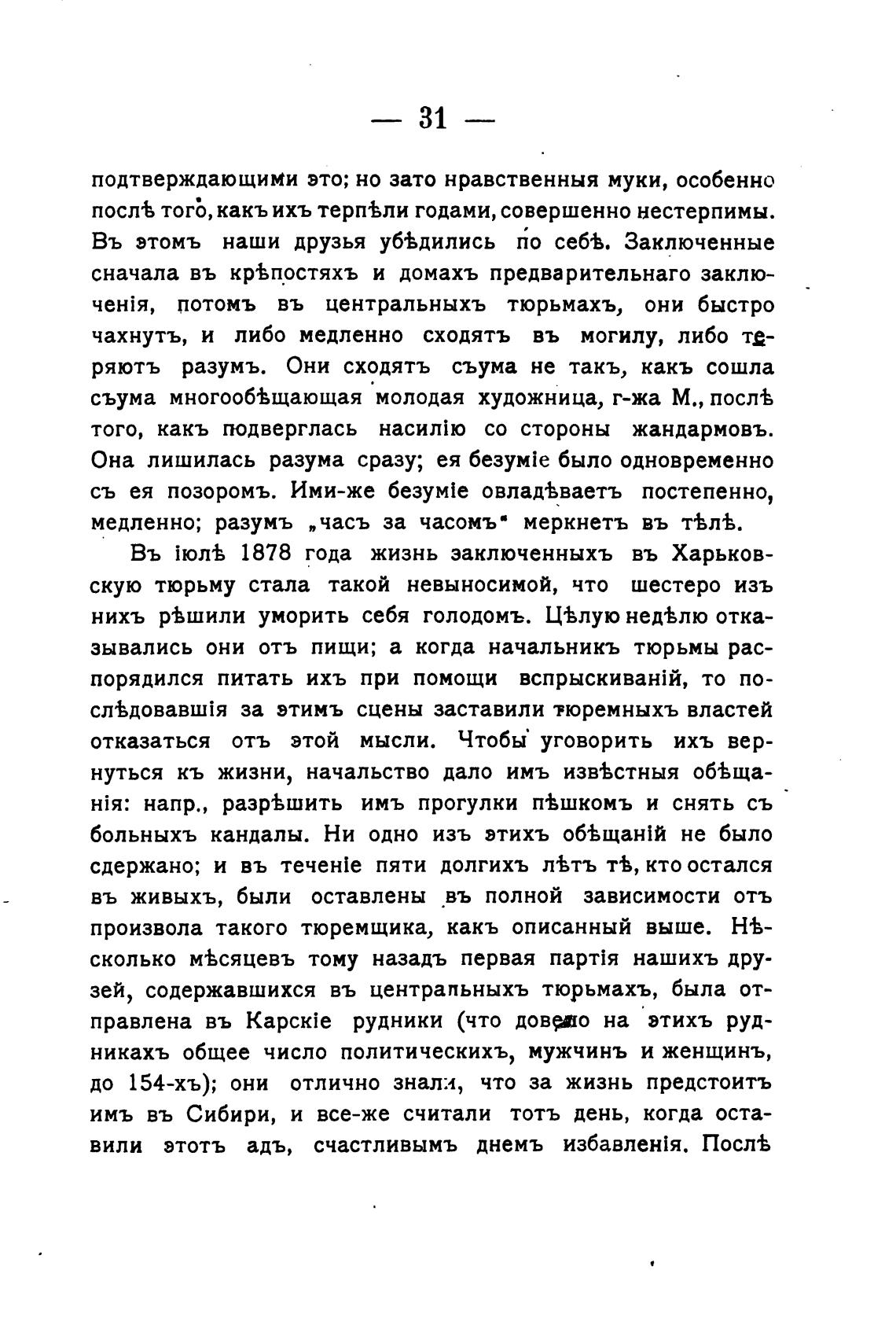 — 31 —

подтверждающими это; но зато нравственныя муки, особенно послѣ того, какъ ихъ терпѣли годами, совершенно нестерпимы. Въ этомъ наши друзья убѣдились по себѣ. Заключенные сначала въ крѣпостяхъ и домахъ предварительнаго заключенія, потомъ въ центральныхъ тюрьмахъ, они быстро чахнутъ, и либо медленно сходятъ въ могилу, либо теряютъ разумъ. Они сходятъ съума не такъ, какъ сошла съума многообѣщающая молодая художница, г-жа М., послѣ того, какъ подверглась насилію со стороны жандармовъ. Она лишилась разума сразу; ея безуміе было одновременно съ ея позоромъ. Ими-же безуміе овладѣваетъ постепенно, медленно; разумъ „часъ за часомъ" меркнетъ въ тѣлѣ.

Въ іюлѣ 1878 года жизнь заключенныхъ въ Харьковскую тюрьму стала такой невыносимой, что шестеро изъ нихъ рѣшили уморить себя голодомъ. Цѣлую недѣлю отказывались они отъ пищи; а когда начальникъ тюрьмы распорядился питать ихъ при помощи вспрыскиваній, то послѣдовавшія за этимъ сцены заставили тюремныхъ властей отказаться отъ этой мысли. Чтобы уговорить ихъ вернуться къ жизни, начальство дало имъ извѣстныя обѣщанія: напр., разрѣшить имъ прогулки пѣшкомъ и снять съ больныхъ кандалы. Ни одно изъ этихъ обѣщаній не было сдержано; и въ теченіе пяти долгихъ лѣтъ тѣ, кто остался въ живыхъ, были оставлены въ полной зависимости отъ произвола такого тюремщика, какъ описанный выше. Нѣсколько мѣсяцевъ тому назадъ первая партія нашихъ друзей, содержавшихся въ центральныхъ тюрьмахъ, была отправлена въ Карскіе рудники (что довело на этихъ рудникахъ общее число политическихъ, мужчинъ и женщинъ, до 154-хъ); они отлично знали, что за жизнь предстоитъ имъ въ Сибири, и все-же считали тотъ день, когда оставили этотъ адъ, счастливымъ днемъ избавленія. Послѣ